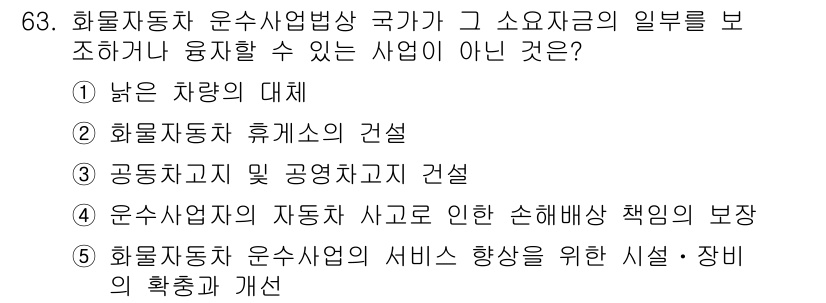 63. 화물자동차 운수사업법상 국가가 그 소요자금의 일부를 보조하거나 융자할 수 있는 사업이 아닌 것은?

① 낡은 차량의 대체

② 화물자동차 휴게소의 건설

③ 공동차고지 및 공영차고지 건설

④ 운수사업자의 자동차 사고로 인한 손해배상 책임의 보장

⑤ 화물자동차 운수사업의 서비스 향상을 위한 시설・장비의 확충과 개선